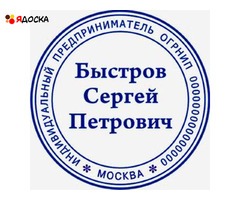 ЯДОСКА

ИНДИВИДУАЛЬНЫЙ ПРЕДПРИНИМАТЕЛЬ ОГРНИП 000000000000000

* МОСКВА *

Быстров
Сергей
Петрович